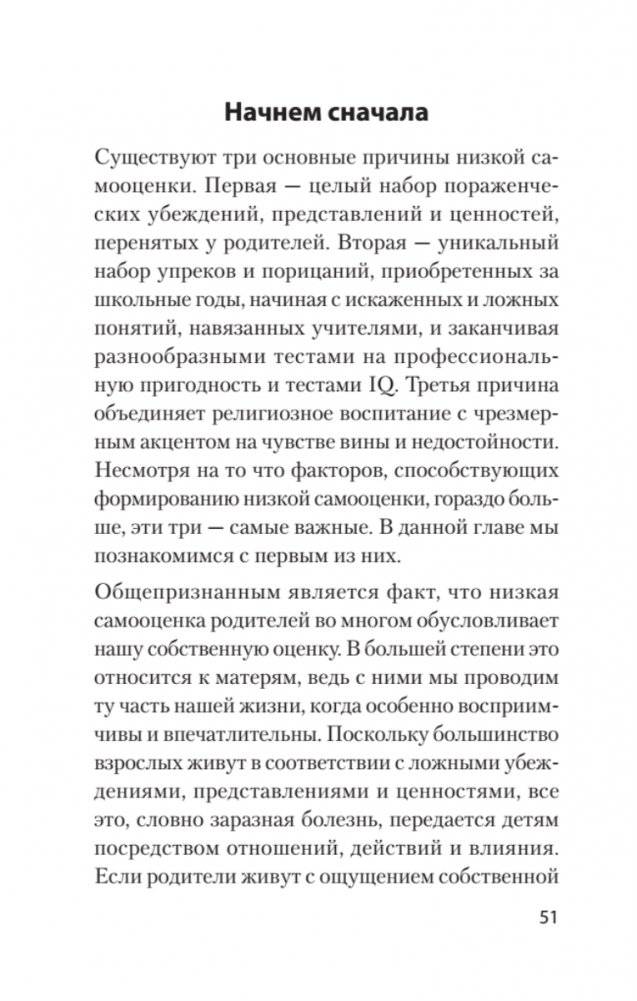 Начнем сначала

Существуют три основные причины низкой самооценки. Первая — целый набор пораженческих убеждений, представлений и ценностей, перенятых у родителей. Вторая — уникальный набор упреков и порицаний, приобретенных за школьные годы, начиная с искаженных и ложных понятий, навязанных учителями, и заканчивая разнообразными тестами на профессиональную пригодность и тестами IQ. Третья причина объединяет религиозное воспитание с чрезмерным акцентом на чувстве вины и недостойности. Несмотря на то что факторов, способствующих формированию низкой самооценки, гораздо больше, эти три — самые важные. В данной главе мы познакомимся с первым из них.

Общепризнанным является факт, что низкая самооценка родителей во многом обусловливает нашу собственную оценку. В большей степени это относится к матерям, ведь с ними мы проводим ту часть нашей жизни, когда особенно восприимчивы и впечатлительны. Поскольку большинство взрослых живут в соответствии с ложными убеждениями, представлениями и ценностями, все это, словно заразная болезнь, передается детям посредством отношений, действий и влияния. Если родители живут с ощущением собственной

51